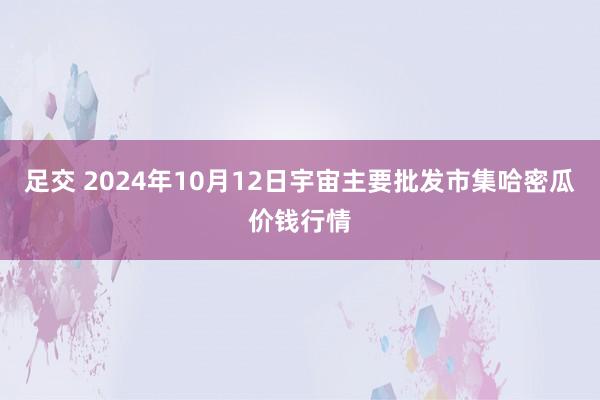 足交 2024年10月12日宇宙主要批发市集哈密瓜价钱行情